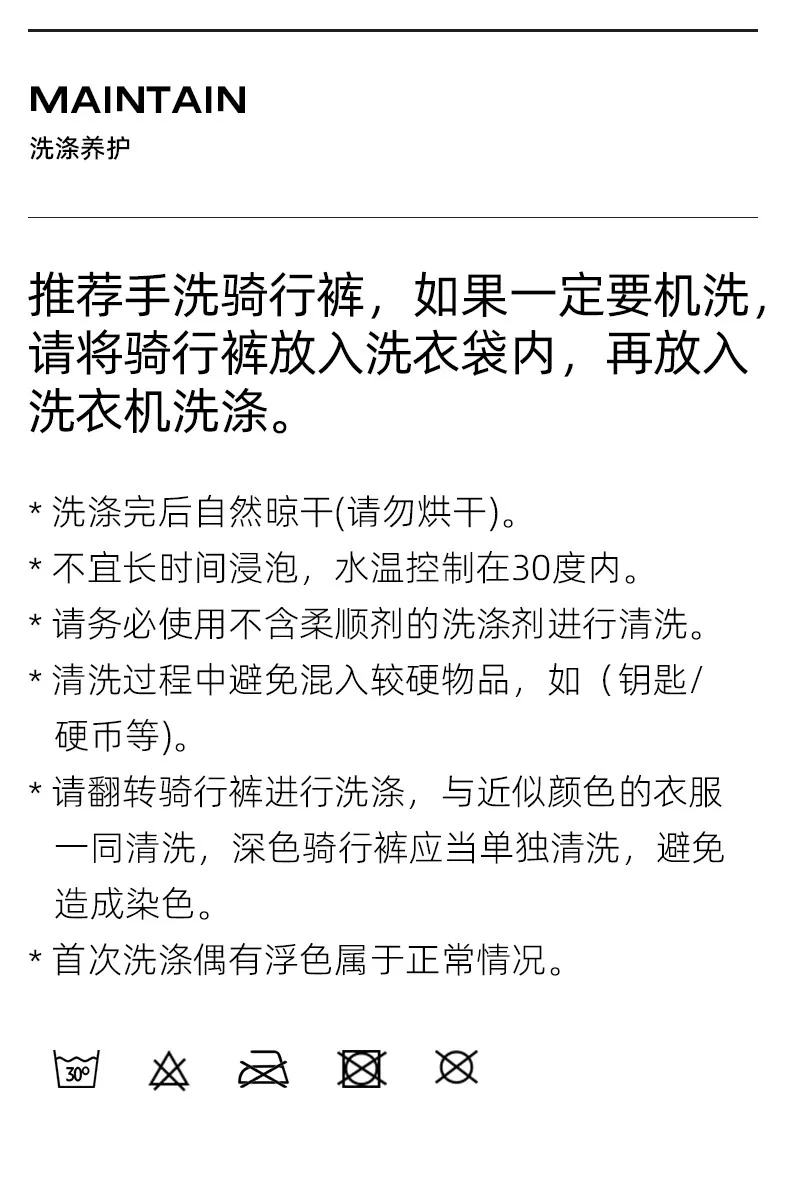 MAINTAIN
洗涤养护

推荐手洗骑行裤，如果一定要机洗，请将骑行裤放入洗衣袋内，再放入洗衣机洗涤。

* 洗涤完后自然晾干(请勿烘干)。
* 不宜长时间浸泡，水温控制在30度内。
* 请务必使用不含柔顺剂的洗涤剂进行清洗。
* 清洗过程中避免混入较硬物品，如（钥匙/硬币等)。
* 请翻转骑行裤进行洗涤，与近似颜色的衣服一同清洗，深色骑行裤应当单独清洗，避免造成染色。
* 首次洗涤偶有浮色属于正常情况。

30°